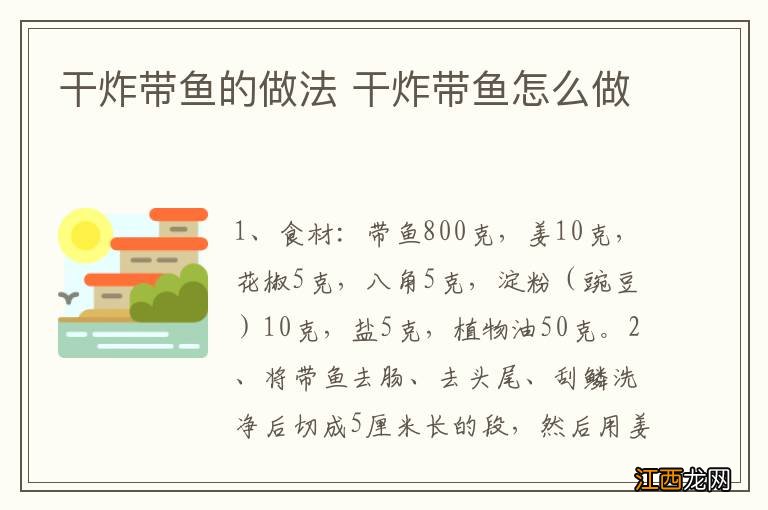 干炸带鱼的做法 干炸带鱼怎么做

1、食材：带鱼800克，姜10克，花椒5克，八角5克，淀粉（豌豆）10克，盐5克，植物油50克。2、将带鱼去肠、去头尾、刮鳞洗净后切成5厘米长的段，然后用姜

江西龙网